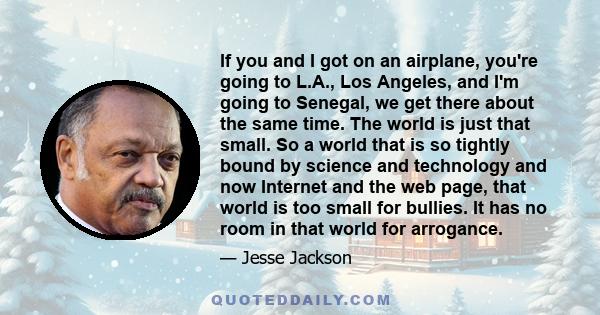 If you and I got on an airplane, you're going to L.A., Los Angeles, and I'm going to Senegal, we get there about the same time. The world is just that small. So a world that is so tightly bound by science and technology and now Internet and the web page, that world is too small for bullies. It has no room in that world for arrogance.

— Jesse Jackson

QUOTEDDAILY.COM